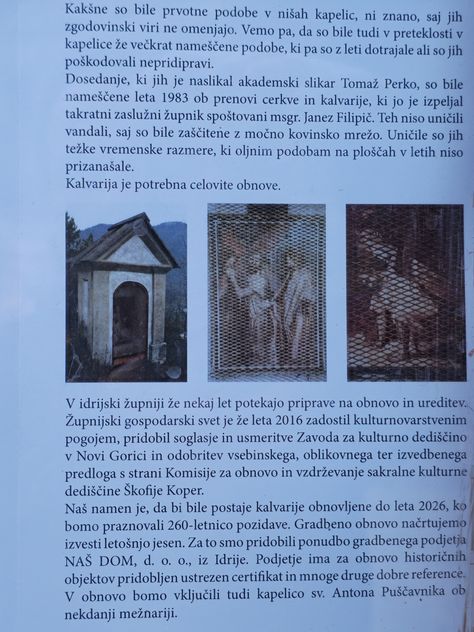 Kakšne so bile prvotne podobe v nišah kapelic, ni znano, saj jih zgodovinski viri ne omenjajo. Vemo pa, da so bile tudi v preteklosti v kapelice že večkrat nameščene podobe, ki pa so z leti dotrajale ali so jih poškodovali nepridipravi.
Dosedanje, ki jih je naslikal akademski slikar Tomaž Perko, so bile nameščene leta 1983 ob prenovi cerkve in kalvarije, ki jo je izpeljal takratni zaslužni župnik spoštovani msgr. Janez Filipič. Teh niso uničili vandali, saj so bile zaščitene z močno kovinsko mrežo. Uničile so jih težke vremenske razmere, ki oljnim podobam na ploščah v letih niso prizanašale.
Kalvarija je potrebna celovite obnove.

V idrijski župniji že nekaj let potekajo priprave na obnovo in ureditev. Župnijski gospodarski svet je že leta 2016 zadostil kulturnovarstvenim pogojem, pridobil soglasje in usmeritve Zavoda za kulturno dediščino v Novi Gorici in odobritev vsebinskega, oblikovnega ter izvedbenega predloga s strani Komisije za obnovo in vzdrževanje sakralne kulturne dediščine Škofije Koper.
Naš namen je, da bi bile postaje kalvarije obnovljene do leta 2026, ko bomo praznovali 260-letnico pozidave. Gradbeno obnovo načrtujemo izvesti letošnjo jesen. Za to smo pridobili ponudbo gradbenega podjetja NAŠ DOM, d. o. o., iz Idrije. Podjetje ima za obnovo historičnih objektov pridobljen ustrezen certifikat in mnoge druge dobre reference. V obnovo bomo vključili tudi kapelico sv. Antona Puščavnika ob nekdanji mežnariji.